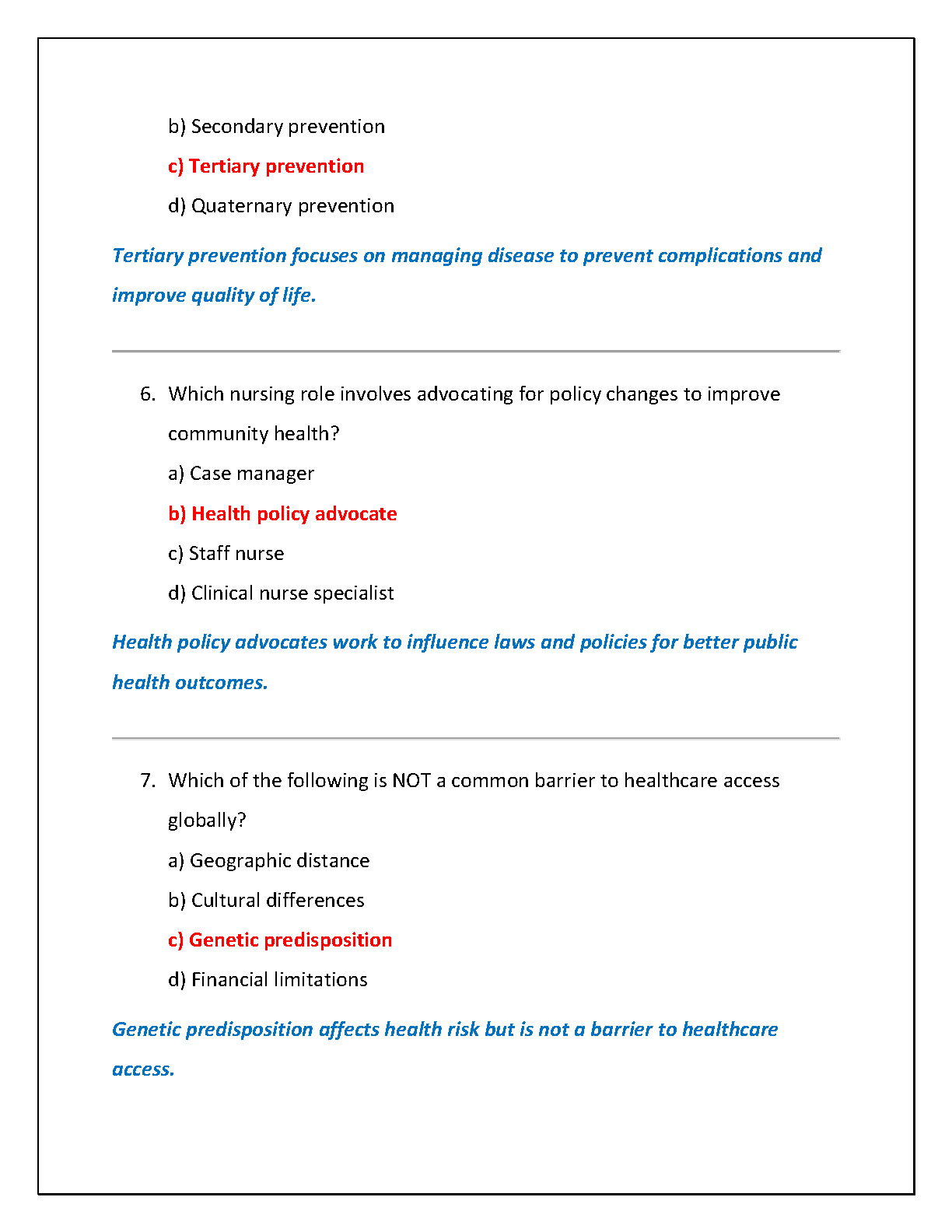 b) Secondary prevention

c) Tertiary prevention

d) Quaternary prevention

Tertiary prevention focuses on managing disease to prevent complications and improve quality of life.

6. Which nursing role involves advocating for policy changes to improve community health?

a) Case manager

b) Health policy advocate

c) Staff nurse

d) Clinical nurse specialist

Health policy advocates work to influence laws and policies for better public health outcomes.

7. Which of the following is NOT a common barrier to healthcare access globally?

a) Geographic distance

b) Cultural differences

c) Genetic predisposition

d) Financial limitations

Genetic predisposition affects health risk but is not a barrier to healthcare access.